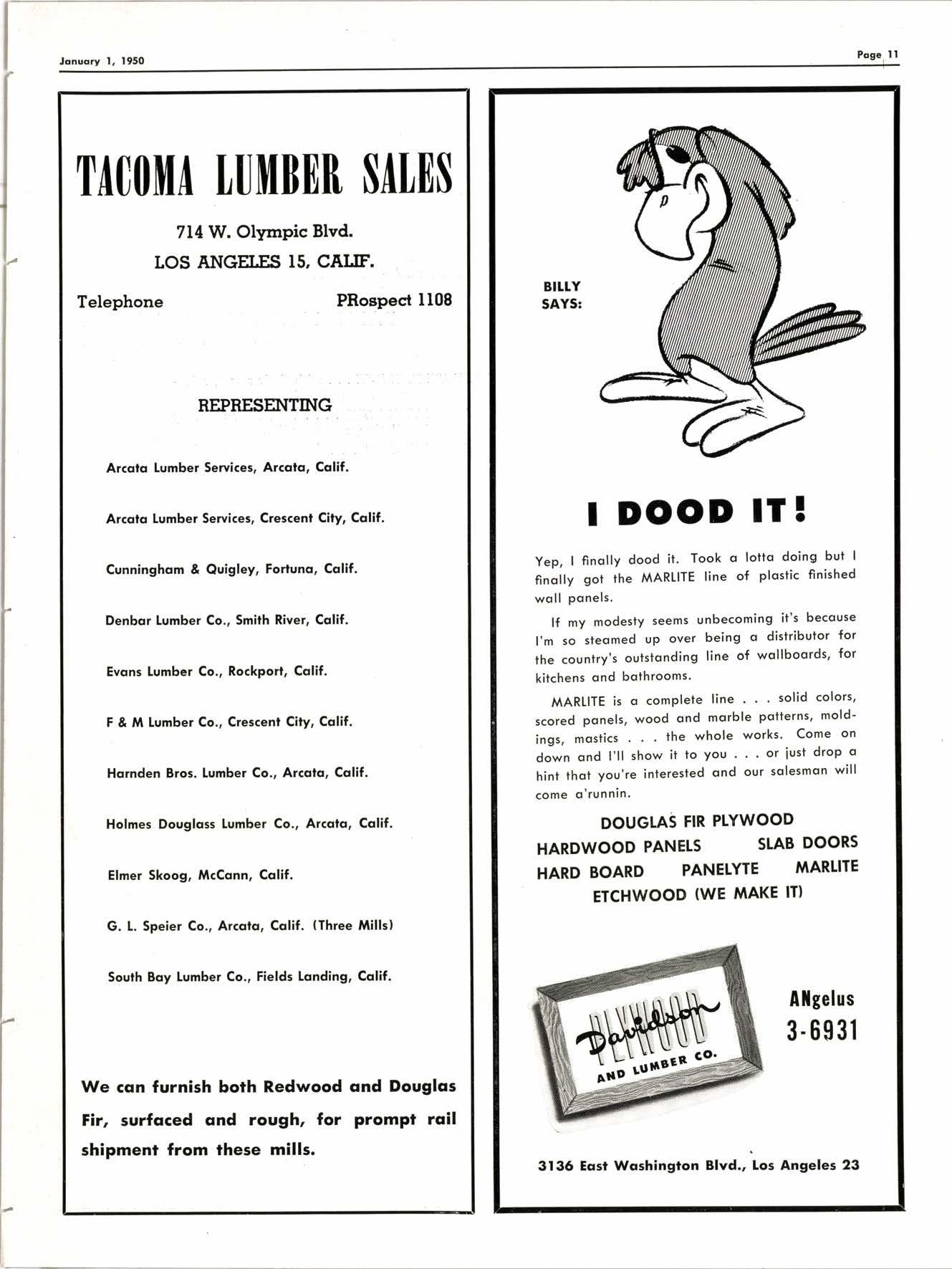 January 1, 1950

Page 11

TACOMA LUMBER SALES

714 W. Olympic Blvd.
LOS ANGELES 15, CALIF.

Telephone PRospect 1108

REPRESENTING

Arcata Lumber Services, Arcata, Calif.

Arcata Lumber Services, Crescent City, Calif.

Cunningham & Quigley, Fortuna, Calif.

Denbar Lumber Co., Smith River, Calif.

Evans Lumber Co., Rockport, Calif.

F & M Lumber Co., Crescent City, Calif.

Harnden Bros. Lumber Co., Arcata, Calif.

Holmes Douglass Lumber Co., Arcata, Calif.

Elmer Skoog, McCann, Calif.

G. L. Speier Co., Arcata, Calif. (Three Mills)

South Bay Lumber Co., Fields Landing, Calif.

We can furnish both Redwood and Douglas Fir, surfaced and rough, for prompt rail shipment from these mills.

BILLY SAYS:

I DOOD IT!

Yep, I finally dood it. Took a lotta doing but I finally got the MARLITE line of plastic finished wall panels.

If my modesty seems unbecoming it's because I'm so steamed up over being a distributor for the country's outstanding line of wallboards, for kitchens and bathrooms.

MARLITE is a complete line . . . solid colors, scored panels, wood and marble patterns, moldings, mastics . . . the whole works. Come on down and I'll show it to you . . . or just drop a hint that you're interested and our salesman will come a'runnin.

DOUGLAS FIR PLYWOOD
HARDWOOD PANELS SLAB DOORS
HARD BOARD PANELYTE MARLITE
ETCHWOOD (WE MAKE IT)

Davidson PLYWOOD AND LUMBER CO.

ANgelus 3-6931

3136 East Washington Blvd., Los Angeles 23